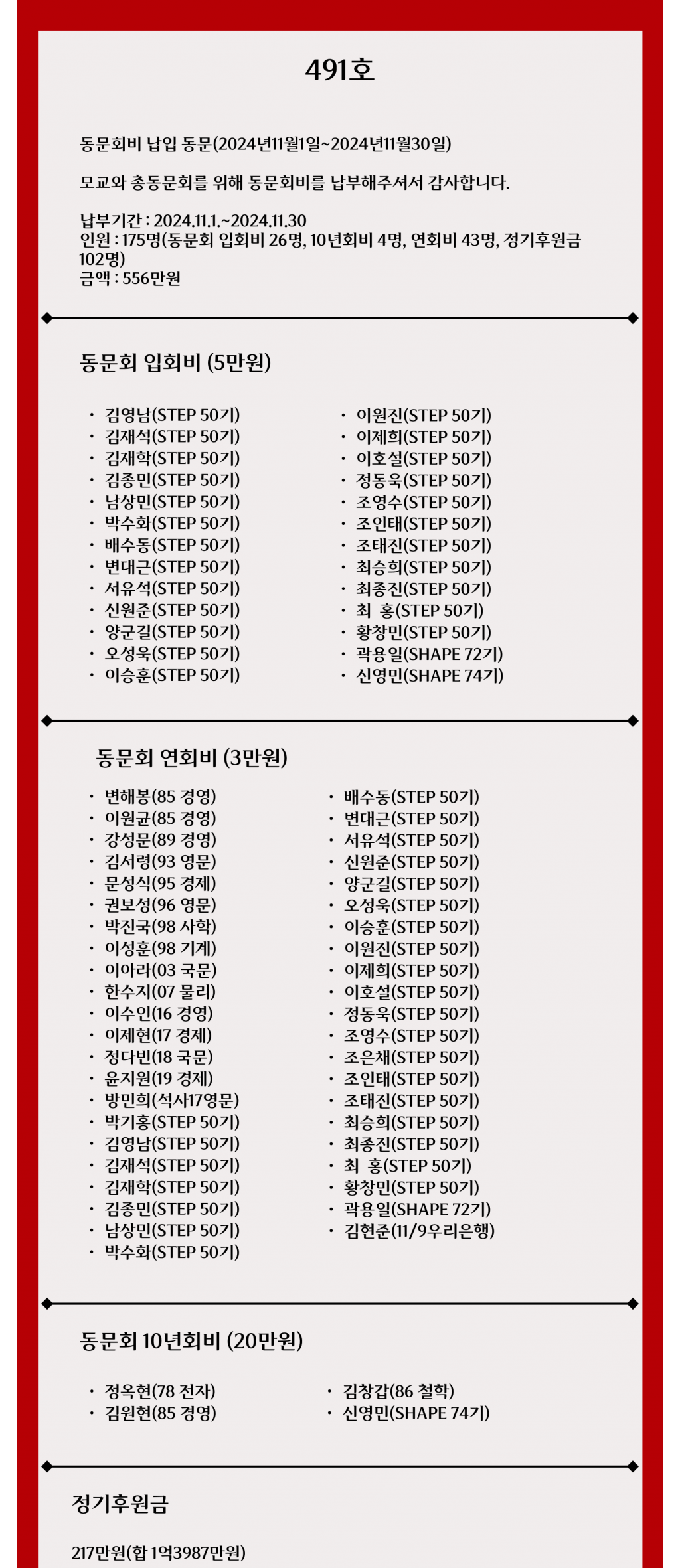 491호

동문회비 납입 동문(2024년11월1일~2024년11월30일)

모교와 총동문회를 위해 동문회비를 납부해주셔서 감사합니다.

납부기간 : 2024.11.1.~2024.11.30
인원 : 175명(동문회 입회비 26명, 10년회비 4명, 연회비 43명, 정기후원금 102명)
금액 : 556만원

동문회 입회비 (5만원)

• 김영남(STEP 50기)
• 김재석(STEP 50기)
• 김재학(STEP 50기)
• 김종민(STEP 50기)
• 남상민(STEP 50기)
• 박수화(STEP 50기)
• 배수동(STEP 50기)
• 변대근(STEP 50기)
• 서유석(STEP 50기)
• 신원준(STEP 50기)
• 양군길(STEP 50기)
• 오성욱(STEP 50기)
• 이승훈(STEP 50기)

• 이원진(STEP 50기)
• 이제희(STEP 50기)
• 이호설(STEP 50기)
• 정동욱(STEP 50기)
• 조영수(STEP 50기)
• 조인태(STEP 50기)
• 조태진(STEP 50기)
• 최승희(STEP 50기)
• 최종진(STEP 50기)
• 최 홍(STEP 50기)
• 황창민(STEP 50기)
• 곽용일(SHAPE 72기)
• 신영민(SHAPE 74기)

동문회 연회비 (3만원)

• 변해봉(85 경영)
• 이원균(85 경영)
• 강성문(89 경영)
• 김서령(93 영문)
• 문성식(95 경제)
• 권보성(96 영문)
• 박진국(98 사학)
• 이성훈(98 기계)
• 이아라(03 국문)
• 한수지(07 물리)
• 이수인(16 경영)
• 이제현(17 경제)
• 정다빈(18 국문)
• 윤지원(19 경제)
• 방민희(석사17영문)
• 박기홍(STEP 50기)
• 김영남(STEP 50기)
• 김재석(STEP 50기)
• 김재학(STEP 50기)
• 김종민(STEP 50기)
• 남상민(STEP 50기)
• 박수화(STEP 50기)

• 배수동(STEP 50기)
• 변대근(STEP 50기)
• 서유석(STEP 50기)
• 신원준(STEP 50기)
• 양군길(STEP 50기)
• 오성욱(STEP 50기)
• 이승훈(STEP 50기)
• 이원진(STEP 50기)
• 이제희(STEP 50기)
• 이호설(STEP 50기)
• 정동욱(STEP 50기)
• 조영수(STEP 50기)
• 조은채(STEP 50기)
• 조인태(STEP 50기)
• 조태진(STEP 50기)
• 최승희(STEP 50기)
• 최종진(STEP 50기)
• 최 홍(STEP 50기)
• 황창민(STEP 50기)
• 곽용일(SHAPE 72기)
• 김현준(11/9우리은행)

동문회 10년회비 (20만원)

• 정옥현(78 전자)
• 김원현(85 경영)

• 김창갑(86 철학)
• 신영민(SHAPE 74기)

정기후원금

217만원(합 1억3987만원)